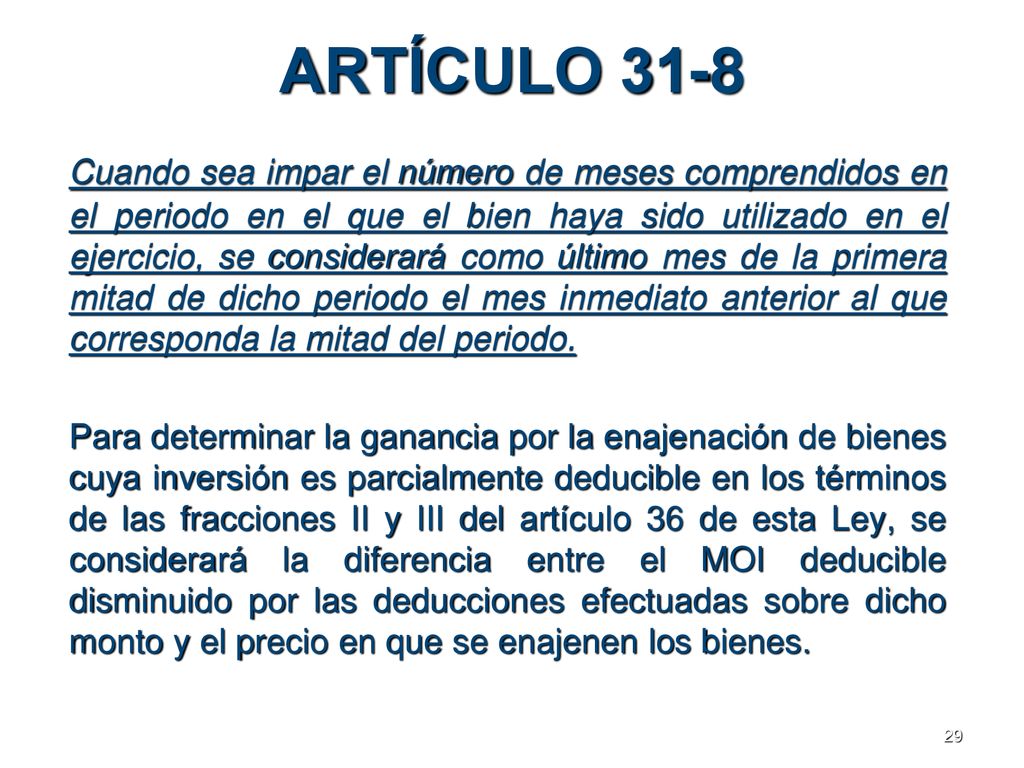 ARTÍCULO 31-8

Cuando sea impar el número de meses comprendidos en el periodo en el que el bien haya sido utilizado en el ejercicio, se considerará como último mes de la primera mitad de dicho periodo el mes inmediato anterior al que corresponda la mitad del periodo.

Para determinar la ganancia por la enajenación de bienes cuya inversión es parcialmente deducible en los términos de las fracciones II y III del artículo 36 de esta Ley, se considerará la diferencia entre el MOI deducible disminuido por las deducciones efectuadas sobre dicho monto y el precio en que se enajenen los bienes.

29